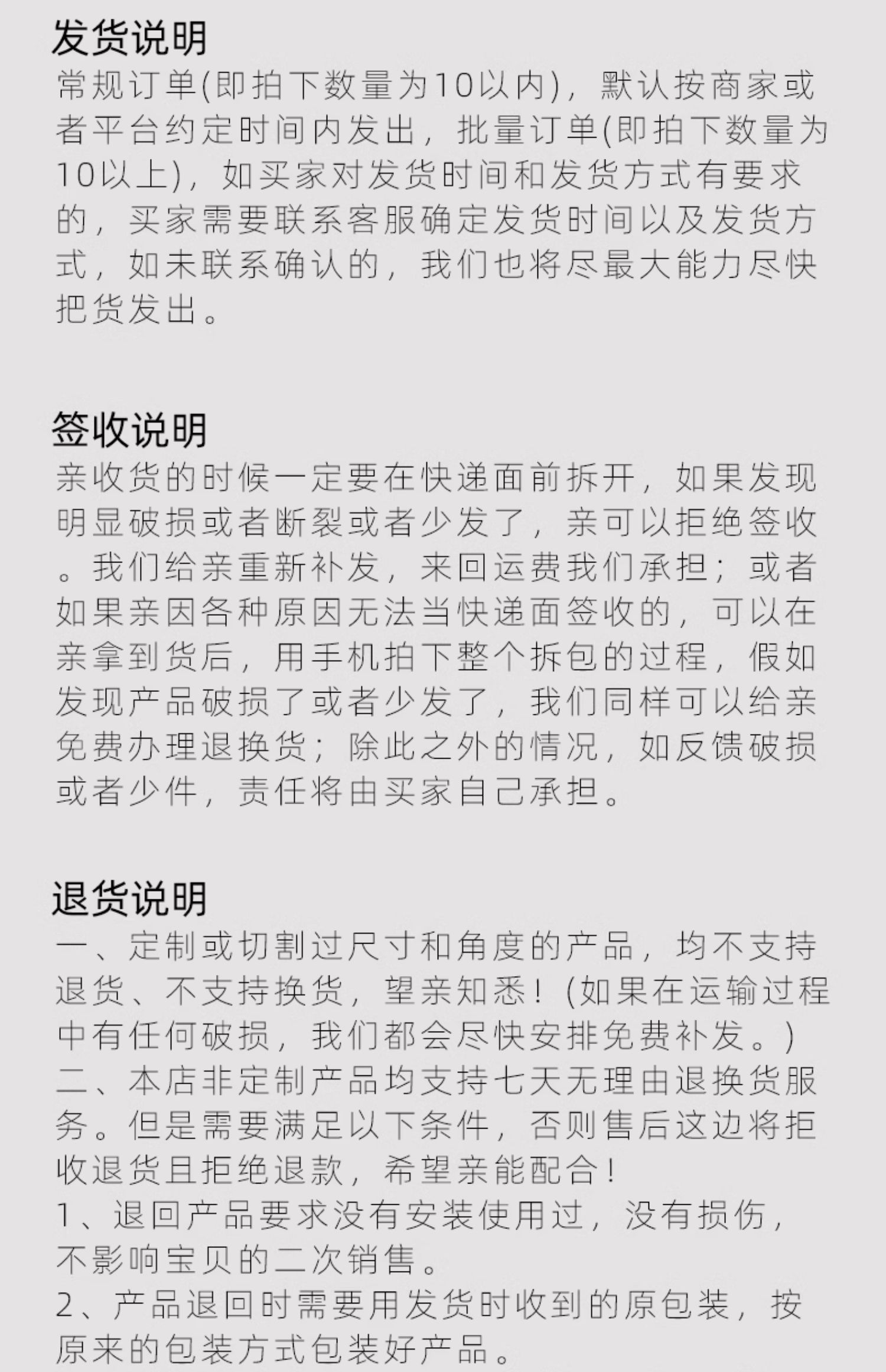 发货说明
常规订单(即拍下数量为10以内)，默认按商家或者平台约定时间内发出，批量订单(即拍下数量为10以上)，如买家对发货时间和发货方式有要求的，买家需要联系客服确定发货时间以及发货方式，如未联系确认的，我们也将尽最大能力尽快把货发出。

签收说明
亲收货的时候一定要在快递面前拆开，如果发现明显破损或者断裂或者少发了，亲可以拒绝签收。我们给亲重新补发，来回运费我们承担；或者如果亲因各种原因无法当快递面签收的，可以在亲拿到货后，用手机拍下整个拆包的过程，假如发现产品破损了或者少发了，我们同样可以给亲免费办理退换货；除此之外的情况，如反馈破损或者少件，责任将由买家自己承担。

退货说明
一、定制或切割过尺寸和角度的产品，均不支持退货、不支持换货，望亲知悉！(如果在运输过程中有任何破损，我们都会尽快安排免费补发。)
二、本店非定制产品均支持七天无理由退换货服务。但是需要满足以下条件，否则售后这边将拒收退货且拒绝退款，希望亲能配合！
1、退回产品要求没有安装使用过，没有损伤，不影响宝贝的二次销售。
2、产品退回时需要用发货时收到的原包装，按原来的包装方式包装好产品。